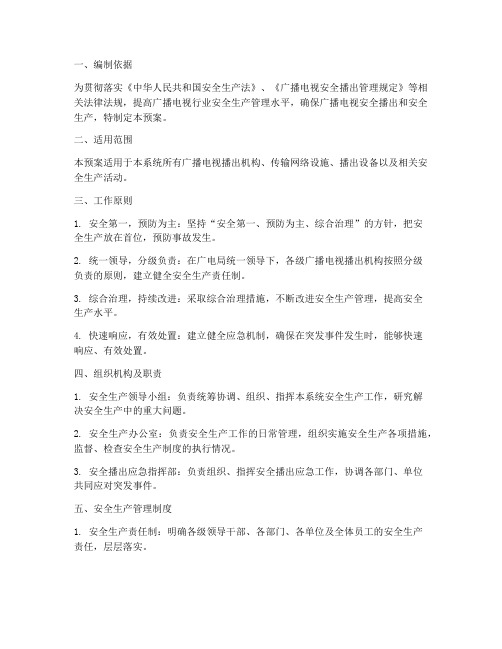 一、编制依据

为贯彻落实《中华人民共和国安全生产法》、《广播电视安全播出管理规定》等相关法律法规，提高广播电视行业安全生产管理水平，确保广播电视安全播出和安全生产，特制定本预案。

二、适用范围

本预案适用于本系统所有广播电视播出机构、传输网络设施、播出设备以及相关安全生产活动。

三、工作原则

1. 安全第一，预防为主：坚持“安全第一、预防为主、综合治理”的方针，把安全生产放在首位，预防事故发生。

2. 统一领导，分级负责：在广电局统一领导下，各级广播电视播出机构按照分级负责的原则，建立健全安全生产责任制。

3. 综合治理，持续改进：采取综合治理措施，不断改进安全生产管理，提高安全生产水平。

4. 快速响应，有效处置：建立健全应急机制，确保在突发事件发生时，能够快速响应、有效处置。

四、组织机构及职责

1. 安全生产领导小组：负责统筹协调、组织、指挥本系统安全生产工作，研究解决安全生产中的重大问题。

2. 安全生产办公室：负责安全生产工作的日常管理，组织实施安全生产各项措施，监督、检查安全生产制度的执行情况。

3. 安全播出应急指挥部：负责组织、指挥安全播出应急工作，协调各部门、单位共同应对突发事件。

五、安全生产管理制度

1. 安全生产责任制：明确各级领导干部、各部门、各单位及全体员工的安全生产责任，层层落实。